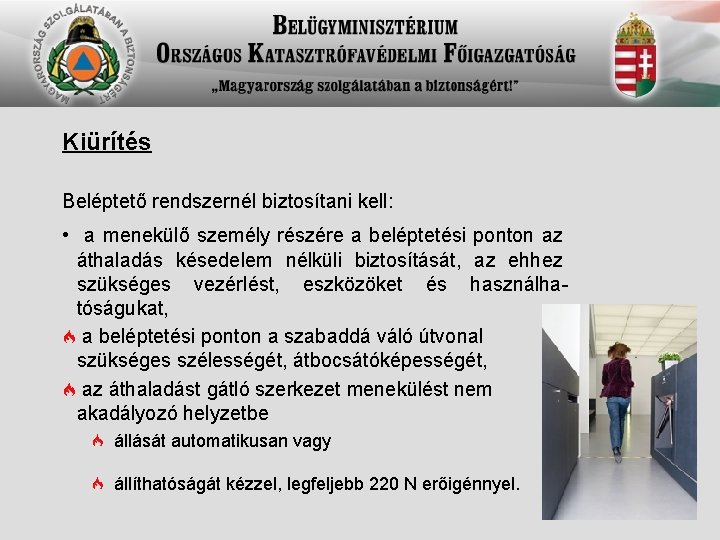 MAGYARORSZÁG SZOLGÁLATÁBAN A BIZTONSÁGÉRT

BELÜGYMINISZTÉRIUM
ORSZÁGOS KATASZTRÓFAVÉDELMI FŐIGAZGATÓSÁG
„Magyarország szolgálatában a biztonságért!"

Kiürítés

Beléptető rendszernél biztosítani kell:

• a menekülő személy részére a beléptetési ponton az áthaladás késedelem nélküli biztosítását, az ehhez szükséges vezérlést, eszközöket és használhatóságukat,

a beléptetési ponton a szabaddá váló útvonal szükséges szélességét, átbocsátóképességét,

az áthaladást gátló szerkezet menekülést nem akadályozó helyzetbe

állását automatikusan vagy

állíthatóságát kézzel, legfeljebb 220 N erőigénnyel.